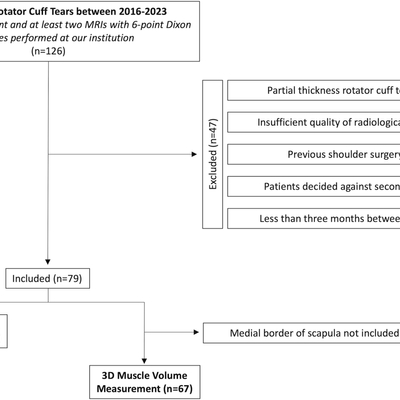 otator Cuff Tears between 2016-2023
nt and at least two MRIs with 6-point Dixon
es performed at our institution
(n=126)

Excluded (n=47)

Partial thickness rotator cuff t

Insufficient quality of radiologica

Previous shoulder surgery

Patients decided against secon

Less than three months betwee

Included (n=79)

Medial border of scapula not included

3D Muscle Volume Measurement (n=67)